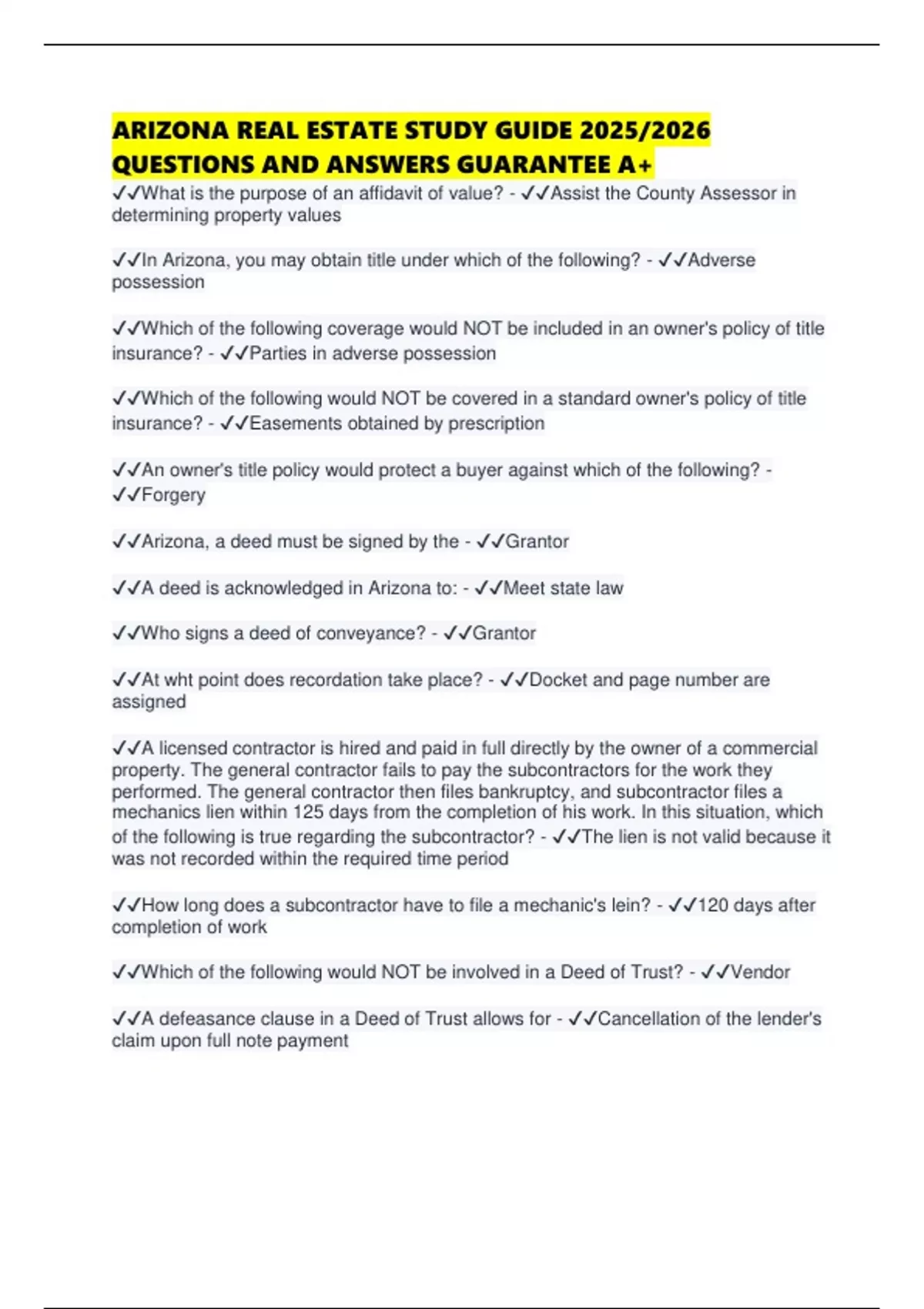 ARIZONA REAL ESTATE STUDY GUIDE 2025/2026 QUESTIONS AND ANSWERS GUARANTEE A+

✓✓What is the purpose of an affidavit of value? - ✓✓Assist the County Assessor in determining property values

✓✓In Arizona, you may obtain title under which of the following? - ✓✓Adverse possession

✓✓Which of the following coverage would NOT be included in an owner's policy of title insurance? - ✓✓Parties in adverse possession

✓✓Which of the following would NOT be covered in a standard owner's policy of title insurance? - ✓✓Easements obtained by prescription

✓✓An owner's title policy would protect a buyer against which of the following? - ✓✓Forgery

✓✓Arizona, a deed must be signed by the - ✓✓Grantor

✓✓A deed is acknowledged in Arizona to: - ✓✓Meet state law

✓✓Who signs a deed of conveyance? - ✓✓Grantor

✓✓At wht point does recordation take place? - ✓✓Docket and page number are assigned

✓✓A licensed contractor is hired and paid in full directly by the owner of a commercial property. The general contractor fails to pay the subcontractors for the work they performed. The general contractor then files bankruptcy, and subcontractor files a mechanics lien within 125 days from the completion of his work. In this situation, which of the following is true regarding the subcontractor? - ✓✓The lien is not valid because it was not recorded within the required time period

✓✓How long does a subcontractor have to file a mechanic's lein? - ✓✓120 days after completion of work

✓✓Which of the following would NOT be involved in a Deed of Trust? - ✓✓Vendor

✓✓A defeasance clause in a Deed of Trust allows for - ✓✓Cancellation of the lender's claim upon full note payment